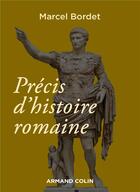 Marcel Bordet

Précis d'histoire romaine

ARMAND COLIN